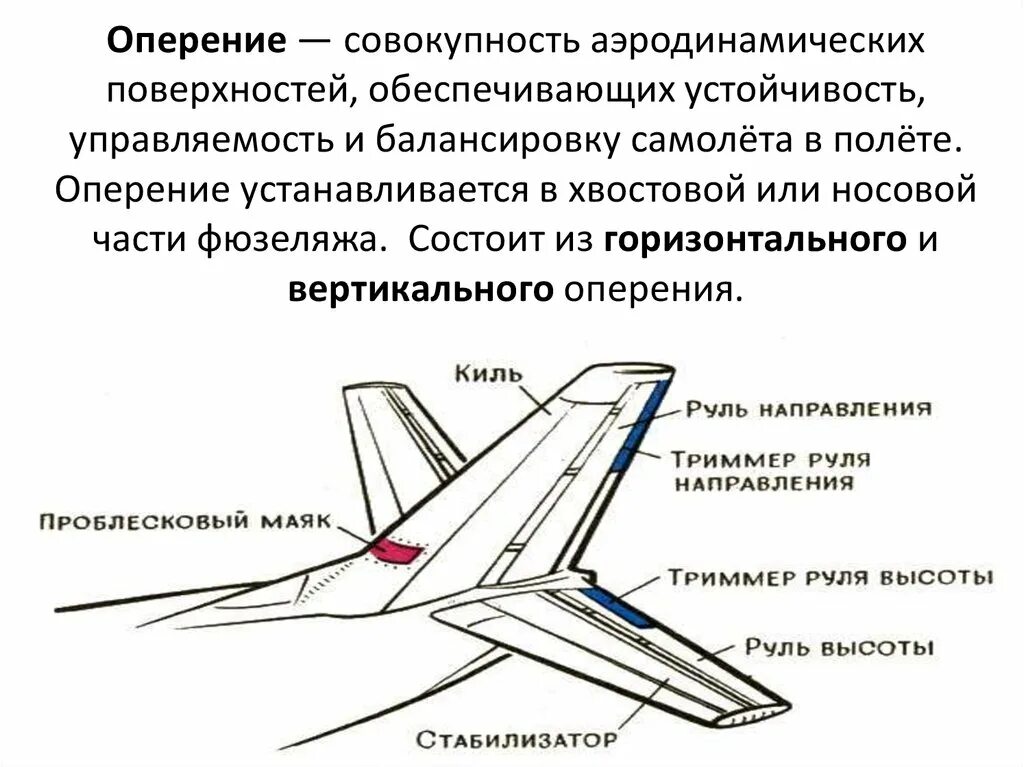 Оперение — совокупность аэродинамических поверхностей, обеспечивающих устойчивость, управляемость и балансировку самолёта в полёте. Оперение устанавливается в хвостовой или носовой части фюзеляжа. Состоит из горизонтального и вертикального оперения.

Киль

Руль направления

Триммер руля направления

Проблесковый маяк

Триммер руля высоты

Руль высоты

Стабилизатор